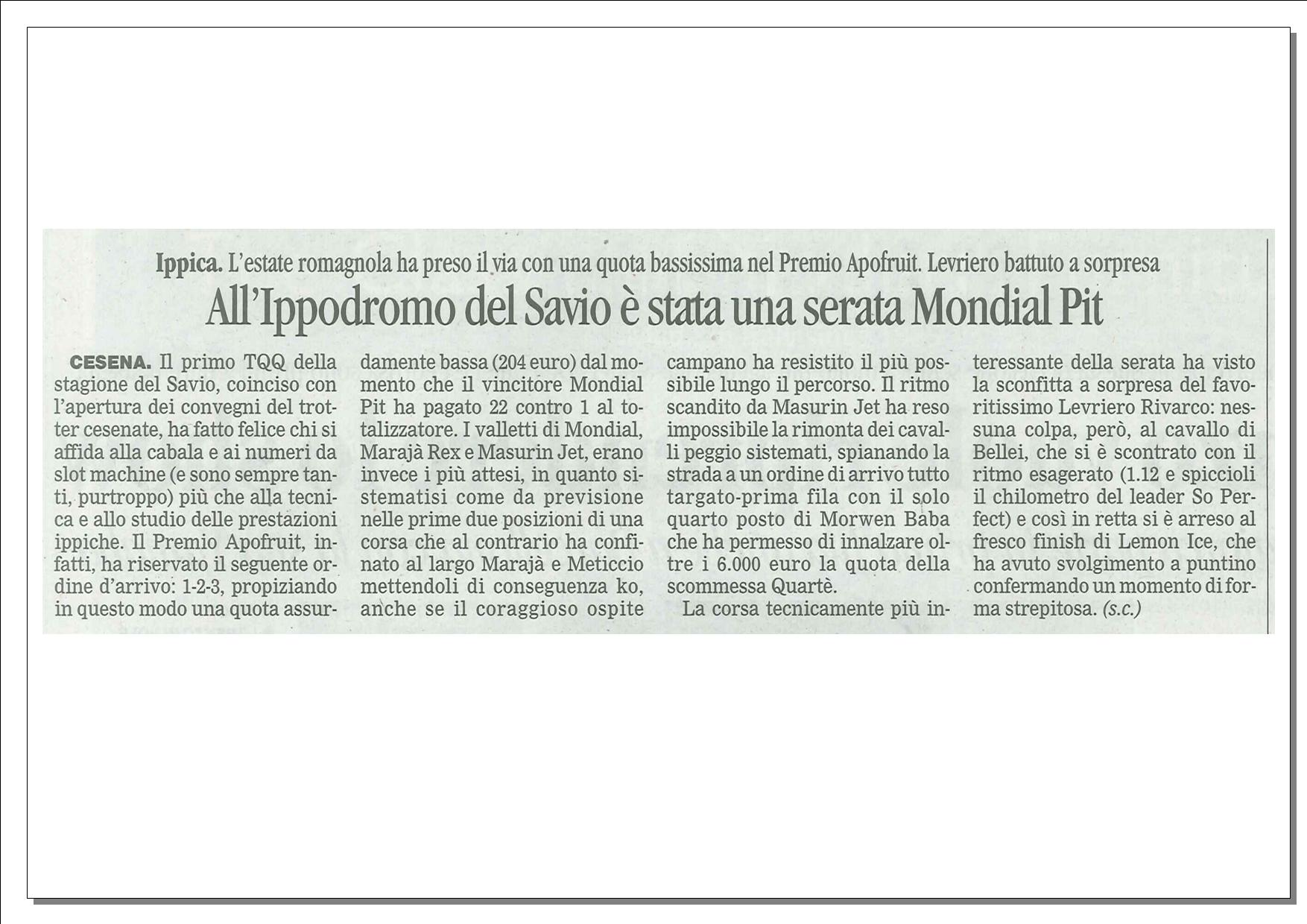 Ippica. L'estate romagnola ha preso il via con una quota bassissima nel Premio Apofruit. Levriero battuto a sorpresa

All'Ippodromo del Savio è stata una serata Mondial Pit

CESENA. Il primo TQQ della stagione del Savio, coinciso con l'apertura dei convegni del trotter cesenate, ha fatto felice chi si affida alla cabala e ai numeri da slot machine (e sono sempre tanti, purtroppo) più che alla tecnica e allo studio delle prestazioni ippiche. Il Premio Apofruit, infatti, ha riservato il seguente ordine d'arrivo: 1-2-3, propiziando in questo modo una quota assurdamente bassa (204 euro) dal momento che il vincitore Mondial Pit ha pagato 22 contro 1 al totalizzatore. I valletti di Mondial, Marajà Rex e Masurin Jet, erano invece i più attesi, in quanto sistematisi come da previsione nelle prime due posizioni di una corsa che al contrario ha confinato al largo Marajà e Meticcio mettendoli di conseguenza ko, anche se il coraggioso ospite campano ha resistito il più possibile lungo il percorso. Il ritmo scandito da Masurin Jet ha reso impossibile la rimonta dei cavalli peggio sistemati, spianando la strada a un ordine di arrivo tutto targato-prima fila con il solo quarto posto di Morwen Baba che ha permesso di innalzare oltre i 6.000 euro la quota della scommessa Quartè.

La corsa tecnicamente più interessante della serata ha visto la sconfitta a sorpresa del favoritissimo Levriero Rivarco: nessuna colpa, però, al cavallo di Bellei, che si è scontrato con il ritmo esagerato (1.12 e spiccioli il chilometro del leader So Perfect) e così in retta si è arreso al fresco finish di Lemon Ice, che ha avuto svolgimento a puntino confermando un momento di forma strepitosa. (s.c.)